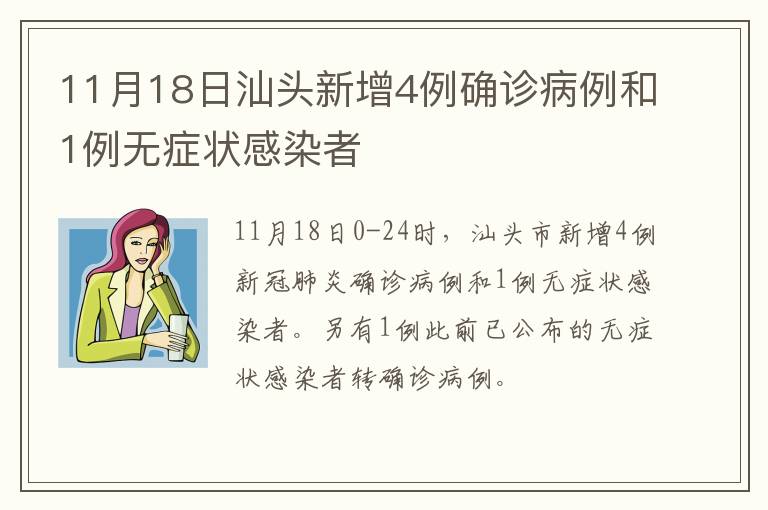 11月18日汕头新增4例确诊病例和1例无症状感染者

11月18日0-24时，汕头市新增4例新冠肺炎确诊病例和1例无症状感染者。另有1例此前已公布的无症状感染者转确诊病例。